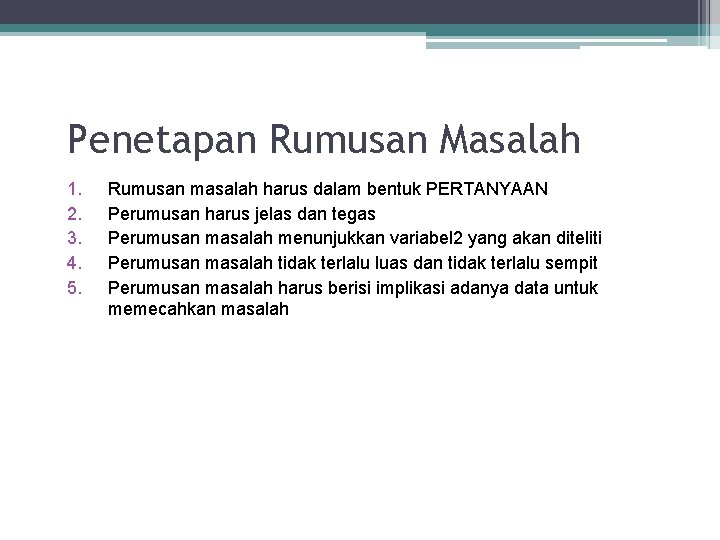 Penetapan Rumusan Masalah

1. Rumusan masalah harus dalam bentuk PERTANYAAN
2. Perumusan harus jelas dan tegas
3. Perumusan masalah menunjukkan variabel2 yang akan diteliti
4. Perumusan masalah tidak terlalu luas dan tidak terlalu sempit
5. Perumusan masalah harus berisi implikasi adanya data untuk memecahkan masalah